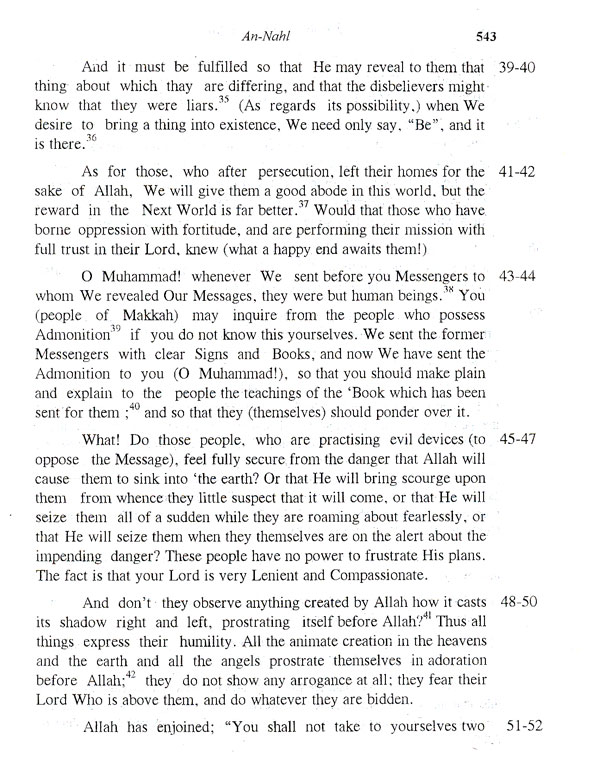 An-Nahl 543

And it must be fulfilled so that He may reveal to them that thing about which thay are differing, and that the disbelievers might know that they were liars.$^{35}$ (As regards its possibility,) when We desire to bring a thing into existence, We need only say, "Be", and it is there.$^{36}$ 39-40

As for those, who after persecution, left their homes for the sake of Allah, We will give them a good abode in this world, but the reward in the Next World is far better.$^{37}$ Would that those who have borne oppression with fortitude, and are performing their mission with full trust in their Lord, knew (what a happy end awaits them!) 41-42

O Muhammad! whenever We sent before you Messengers to whom We revealed Our Messages, they were but human beings.$^{38}$ You (people of Makkah) may inquire from the people who possess Admonition$^{39}$ if you do not know this yourselves. We sent the former Messengers with clear Signs and Books, and now We have sent the Admonition to you (O Muhammad!), so that you should make plain and explain to the people the teachings of the 'Book which has been sent for them ;$^{40}$ and so that they (themselves) should ponder over it. 43-44

What! Do those people, who are practising evil devices (to oppose the Message), feel fully secure from the danger that Allah will cause them to sink into 'the earth? Or that He will bring scourge upon them from whence they little suspect that it will come, or that He will seize them all of a sudden while they are roaming about fearlessly, or that He will seize them when they themselves are on the alert about the impending danger? These people have no power to frustrate His plans. The fact is that your Lord is very Lenient and Compassionate. 45-47

And don't they observe anything created by Allah how it casts its shadow right and left, prostrating itself before Allah?$^{41}$ Thus all things express their humility. All the animate creation in the heavens and the earth and all the angels prostrate themselves in adoration before Allah;$^{42}$ they do not show any arrogance at all; they fear their Lord Who is above them, and do whatever they are bidden. 48-50

Allah has enjoined; "You shall not take to yourselves two 51-52